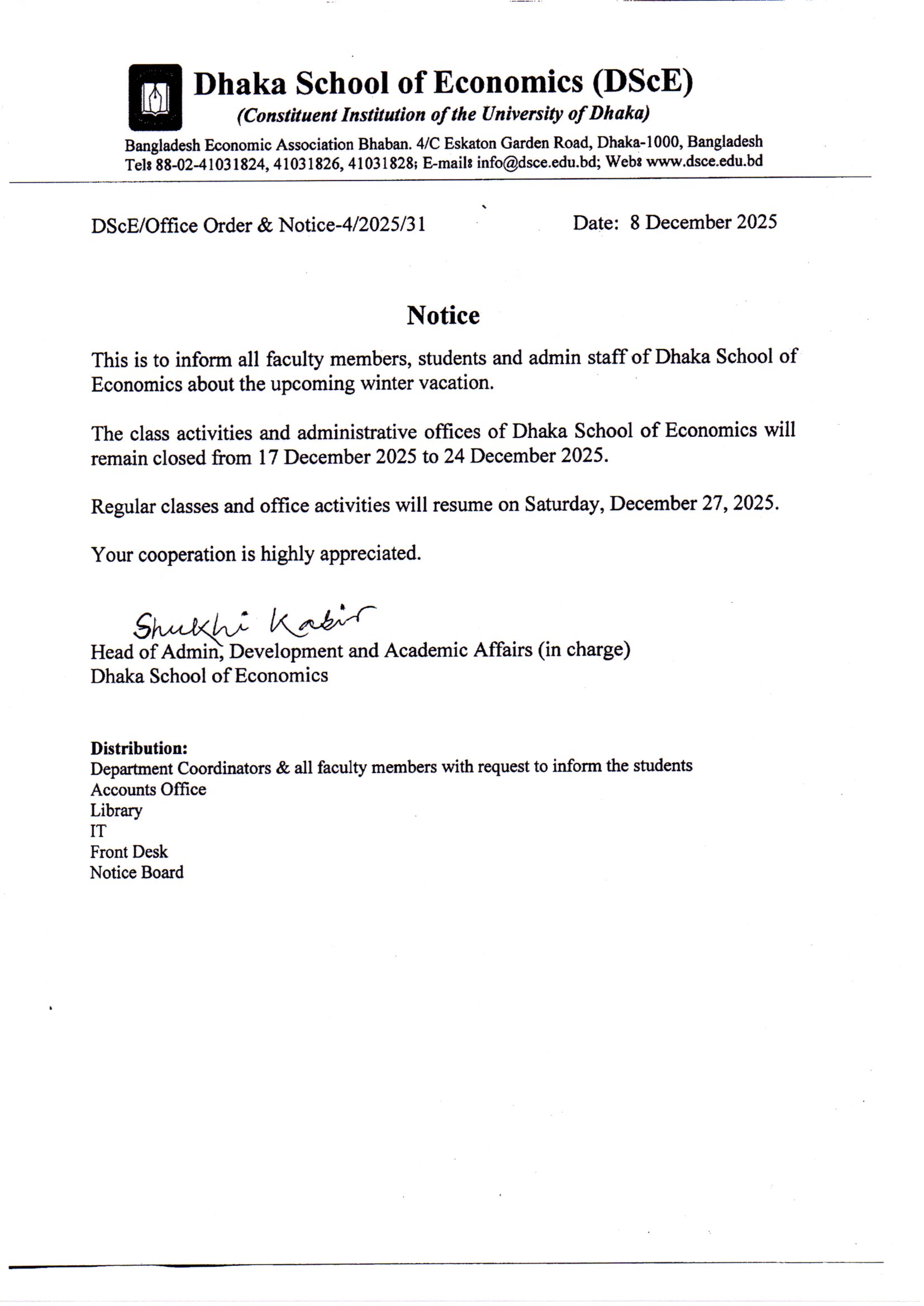 Dhaka School of Economics (DScE)
(Constituent Institution of the University of Dhaka)
Bangladesh Economic Association Bhaban. 4/C Eskaton Garden Road, Dhaka-1000, Bangladesh
Tel: 88-02-41031824, 41031826, 41031828; E-mail: info@dsce.edu.bd; Web: www.dsce.edu.bd

DScE/Office Order & Notice-4/2025/31

Date: 8 December 2025

Notice

This is to inform all faculty members, students and admin staff of Dhaka School of Economics about the upcoming winter vacation.

The class activities and administrative offices of Dhaka School of Economics will remain closed from 17 December 2025 to 24 December 2025.

Regular classes and office activities will resume on Saturday, December 27, 2025.

Your cooperation is highly appreciated.

Shukhi Kabir
Head of Admin, Development and Academic Affairs (in charge)
Dhaka School of Economics

Distribution:
Department Coordinators & all faculty members with request to inform the students
Accounts Office
Library
IT
Front Desk
Notice Board